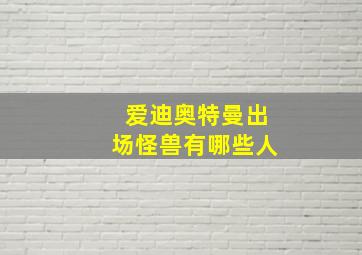 爱迪奥特曼出场怪兽有哪些人